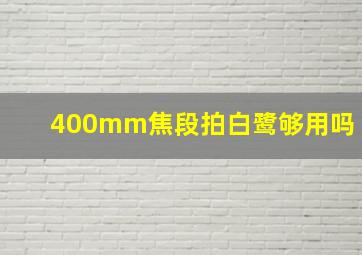 400mm焦段拍白鹭够用吗